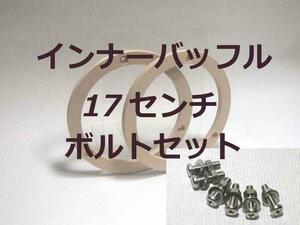 インナーバッフル

17 センチ
ボルトセット